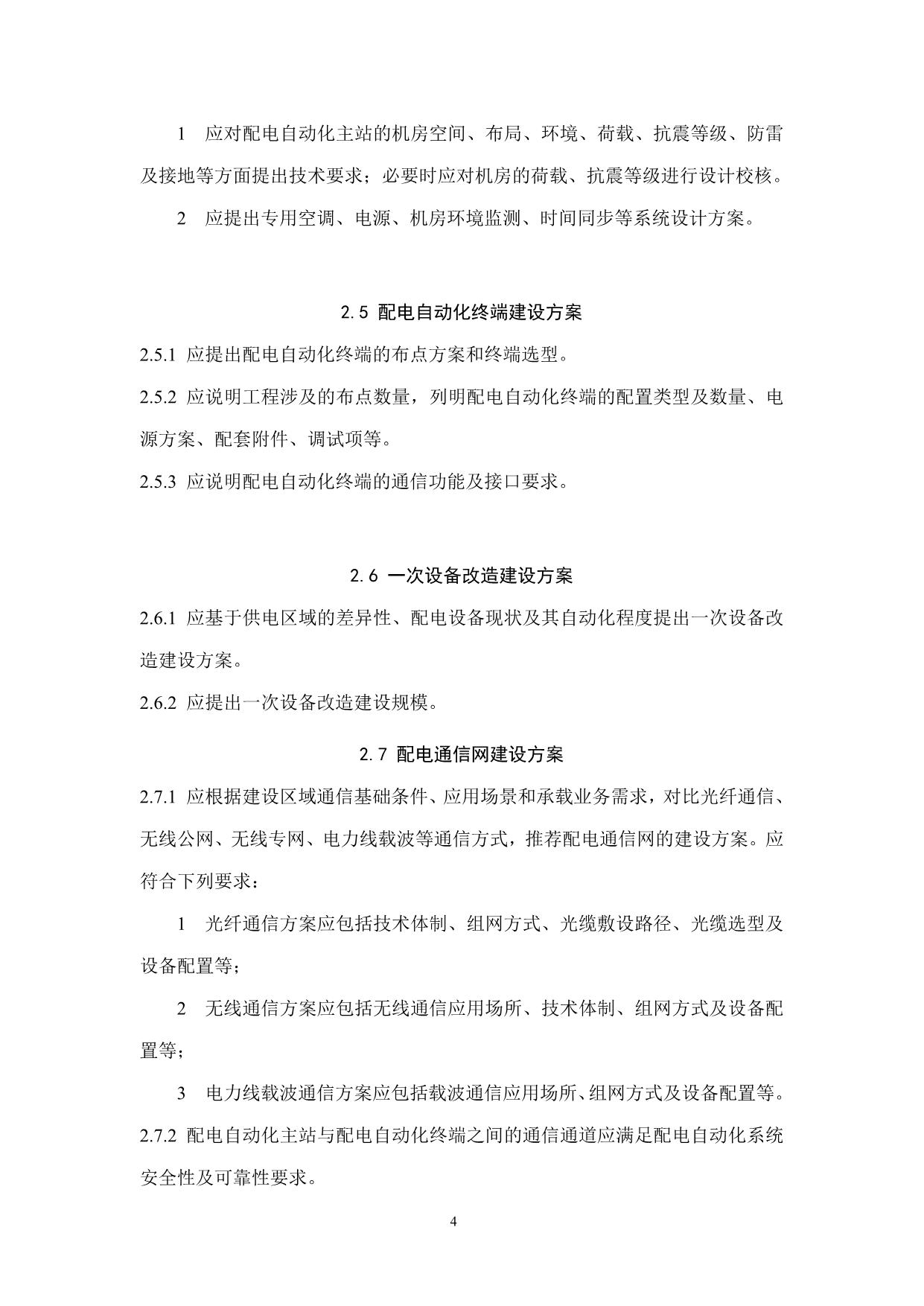 1 应对配电自动化主站的机房空间、布局、环境、荷载、抗震等级、防雷及接地等方面提出技术要求；必要时应对机房的荷载、抗震等级进行设计校核。

2 应提出专用空调、电源、机房环境监测、时间同步等系统设计方案。

2.5 配电自动化终端建设方案

2.5.1 应提出配电自动化终端的布点方案和终端选型。

2.5.2 应说明工程涉及的布点数量，列明配电自动化终端的配置类型及数量、电源方案、配套附件、调试项等。

2.5.3 应说明配电自动化终端的通信功能及接口要求。

2.6 一次设备改造建设方案

2.6.1 应基于供电区域的差异性、配电设备现状及其自动化程度提出一次设备改造建设方案。

2.6.2 应提出一次设备改造建设规模。

2.7 配电通信网建设方案

2.7.1 应根据建设区域通信基础条件、应用场景和承载业务需求，对比光纤通信、无线公网、无线专网、电力线载波等通信方式，推荐配电通信网的建设方案。应符合下列要求：

1 光纤通信方案应包括技术体制、组网方式、光缆敷设路径、光缆选型及设备配置等；

2 无线通信方案应包括无线通信应用场所、技术体制、组网方式及设备配置等；

3 电力线载波通信方案应包括载波通信应用场所、组网方式及设备配置等。

2.7.2 配电自动化主站与配电自动化终端之间的通信通道应满足配电自动化系统安全性及可靠性要求。

4